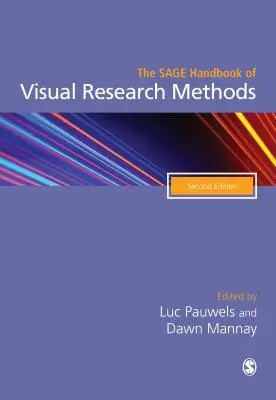 The SAGE Handbook of
Visual Research Methods

Second Edition

Edited by
Luc Pauwels and
Dawn Mannay

S